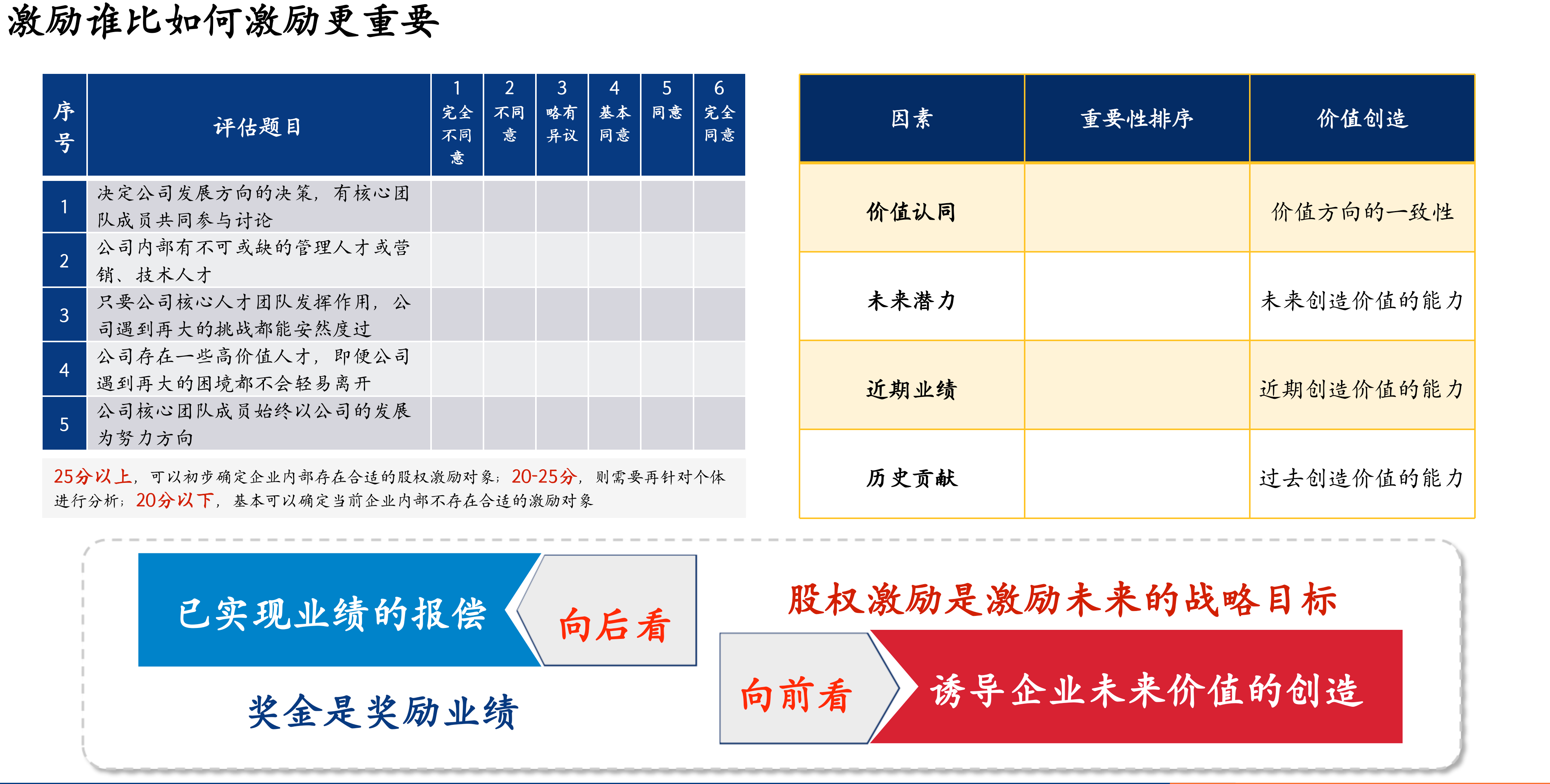 激励谁比如何激励更重要

| 序号 | 评估题目 | 1 完全不同意 | 2 不同意 | 3 略有异议 | 4 基本同意 | 5 同意 | 6 完全同意 |
|---|---|---|---|---|---|---|---|
| 1 | 决定公司发展方向的决策，有核心团队成员共同参与讨论 | | | | | | |
| 2 | 公司内部有不可或缺的管理人才或营销、技术人才 | | | | | | |
| 3 | 只要公司核心人才团队发挥作用，公司遇到再大的挑战都能安然度过 | | | | | | |
| 4 | 公司存在一些高价值人才，即便公司遇到再大的困境都不会轻易离开 | | | | | | |
| 5 | 公司核心团队成员始终以公司的发展为努力方向 | | | | | | |

25分以上，可以初步确定企业内部存在合适的股权激励对象；20-25分，则需要再针对个体进行分析；20分以下，基本可以确定当前企业内部不存在合适的激励对象

| 因素 | 重要性排序 | 价值创造 |
|---|---|---|
| 价值认同 | | 价值方向的一致性 |
| 未来潜力 | | 未来创造价值的能力 |
| 近期业绩 | | 近期创造价值的能力 |
| 历史贡献 | | 过去创造价值的能力 |

已实现业绩的报偿

向后看

奖金是奖励业绩

股权激励是激励未来的战略目标

向前看

诱导企业未来价值的创造